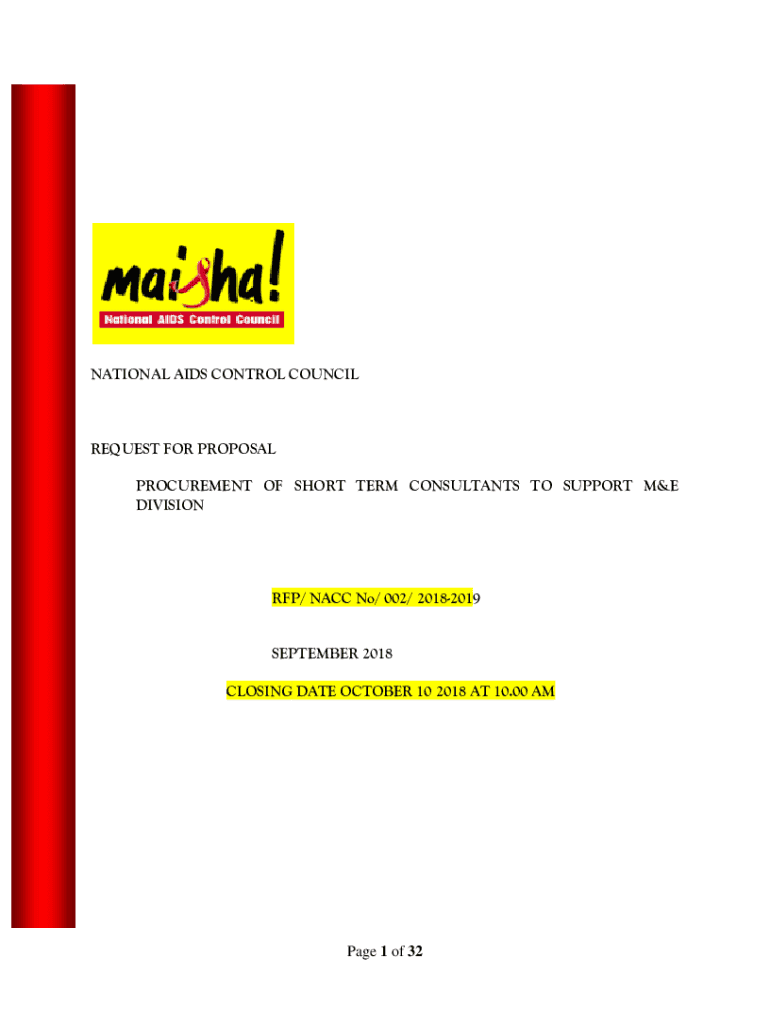 maisha!
National AIDS Control Council

NATIONAL AIDS CONTROL COUNCIL

REQUEST FOR PROPOSAL

PROCUREMENT OF SHORT TERM CONSULTANTS TO SUPPORT M&E DIVISION

RFP/ NACC No/ 002/ 2018-2019

SEPTEMBER 2018

CLOSING DATE OCTOBER 10 2018 AT 10.00 AM

Page 1 of 32